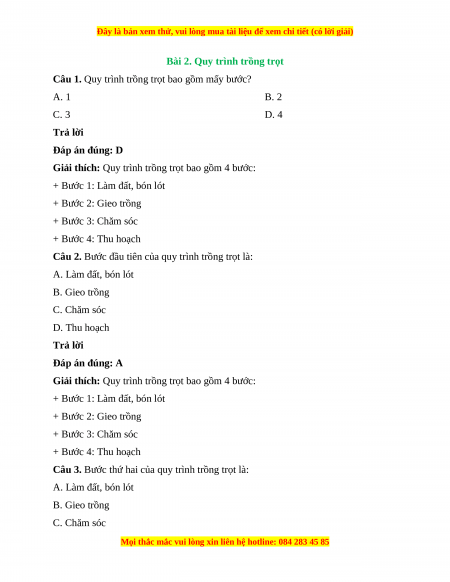 Đây là bản xem thử, vui lòng mua tài liệu để xem chi tiết (có lời giải)

Bài 2. Quy trình trồng trọt

Câu 1. Quy trình trồng trọt bao gồm mấy bước?

A. 1

B. 2

C. 3

D. 4

Trả lời

Đáp án đúng: D

Giải thích: Quy trình trồng trọt bao gồm 4 bước:

+ Bước 1: Làm đất, bón lót

+ Bước 2: Gieo trồng

+ Bước 3: Chăm sóc

+ Bước 4: Thu hoạch

Câu 2. Bước đầu tiên của quy trình trồng trọt là:

A. Làm đất, bón lót

B. Gieo trồng

C. Chăm sóc

D. Thu hoạch

Trả lời

Đáp án đúng: A

Giải thích: Quy trình trồng trọt bao gồm 4 bước:

+ Bước 1: Làm đất, bón lót

+ Bước 2: Gieo trồng

+ Bước 3: Chăm sóc

+ Bước 4: Thu hoạch

Câu 3. Bước thứ hai của quy trình trồng trọt là:

A. Làm đất, bón lót

B. Gieo trồng

C. Chăm sóc

Mọi thắc mắc vui lòng xin liên hệ hotline: 084 283 45 85